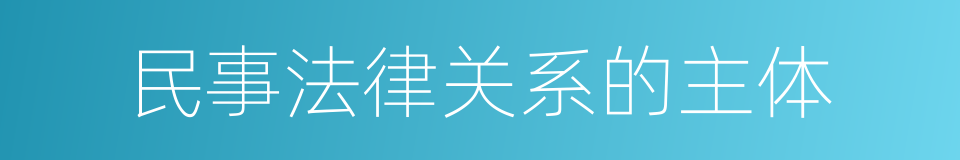 民事法律关系的主体